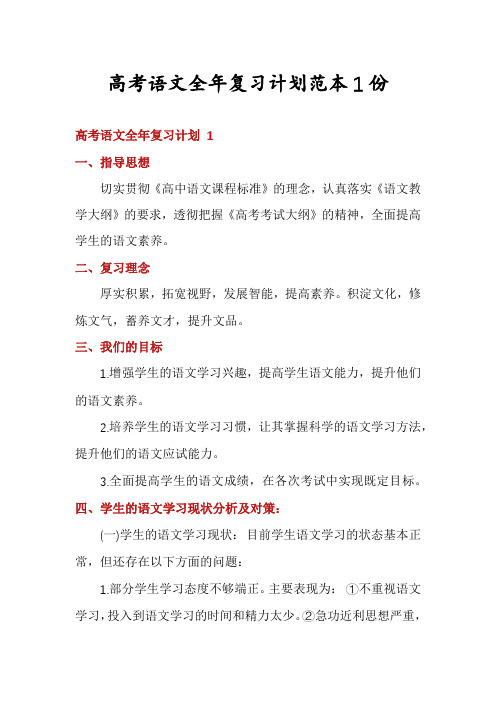 高考语文全年复习计划范本1份

高考语文全年复习计划 1

一、指导思想

切实贯彻《高中语文课程标准》的理念，认真落实《语文教学大纲》的要求，透彻把握《高考考试大纲》的精神，全面提高学生的语文素养。

二、复习理念

厚实积累，拓宽视野，发展智能，提高素养。积淀文化，修炼文气，蓄养文才，提升文品。

三、我们的目标

1.增强学生的语文学习兴趣，提高学生语文能力，提升他们的语文素养。

2.培养学生的语文学习习惯，让其掌握科学的语文学习方法，提升他们的语文应试能力。

3.全面提高学生的语文成绩，在各次考试中实现既定目标。

四、学生的语文学习现状分析及对策：

(一)学生的语文学习现状：目前学生语文学习的状态基本正常，但还存在以下方面的问题：

1.部分学生学习态度不够端正。主要表现为：①不重视语文学习，投入到语文学习的时间和精力太少。②急功近利思想严重，